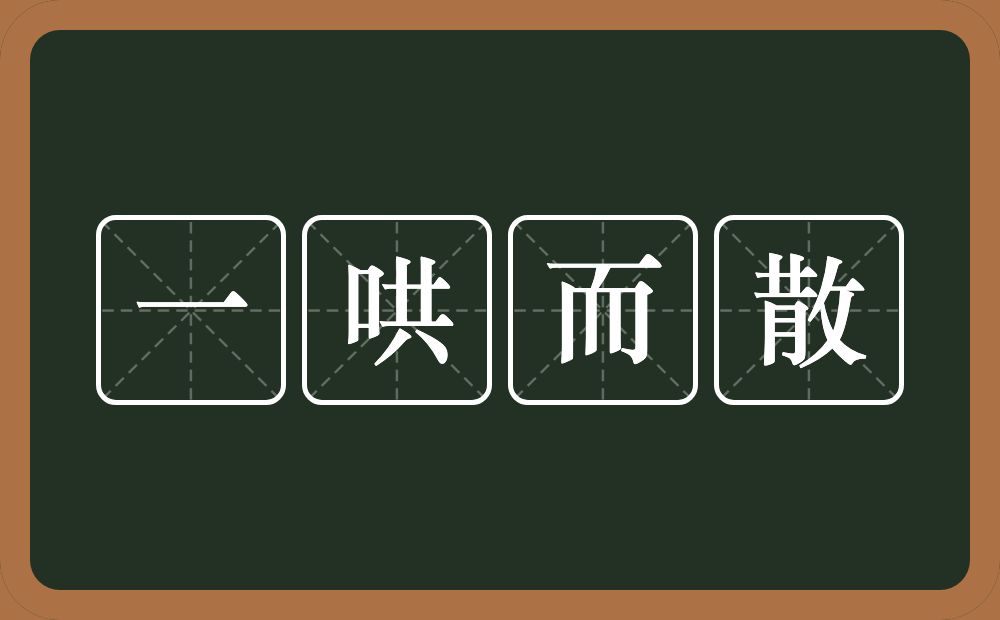 一哄而散